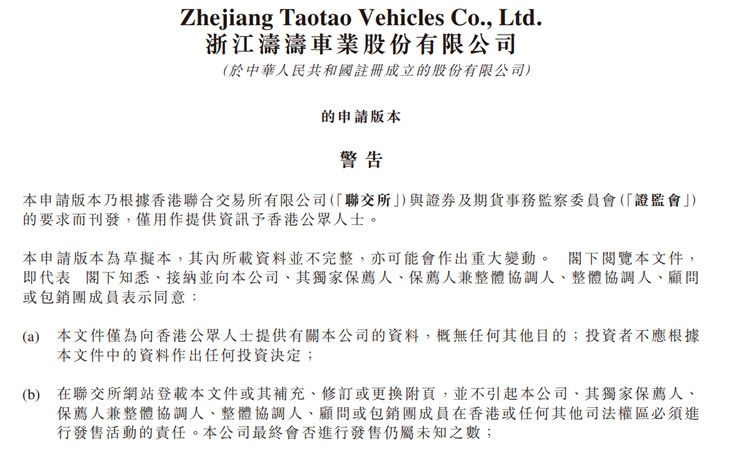 Zhejiang Taotao Vehicles Co., Ltd.
浙江濤濤車業股份有限公司
(於中華人民共和國註冊成立的股份有限公司)

的申請版本

警告

本申請版本乃根據香港聯合交易所有限公司(「聯交所」)與證券及期貨事務監察委員會(「證監會」)的要求而刊發,僅用作提供資訊予香港公眾人士。

本申請版本為草擬本,其內所載資料並不完整,亦可能會作出重大變動。 閣下閱覽本文件,即代表 閣下知悉、接納並向本公司、其獨家保薦人、保薦人兼整體協調人、整體協調人、顧問或包銷團成員表示同意:

(a) 本文件僅為向香港公眾人士提供有關本公司的資料,概無任何其他目的;投資者不應根據本文件中的資料作出任何投資決定;

(b) 在聯交所網站登載本文件或其補充、修訂或更換附頁,並不引起本公司、其獨家保薦人、保薦人兼整體協調人、整體協調人、顧問或包銷團成員在香港或任何其他司法權區必須進行發售活動的責任。本公司最終會否進行發售仍屬未知之數;